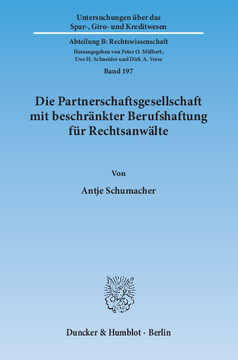 Untersuchungen über das Spar-, Giro- und Kreditwesen

Abteilung B: Rechtswissenschaft

Herausgegeben von Peter O. Mülbert, Uwe H. Schneider und Dirk A. Verse

Band 197

Die Partnerschaftsgesellschaft mit beschränkter Berufshaftung für Rechtsanwälte

Von

Antje Schumacher

Duncker & Humblot · Berlin